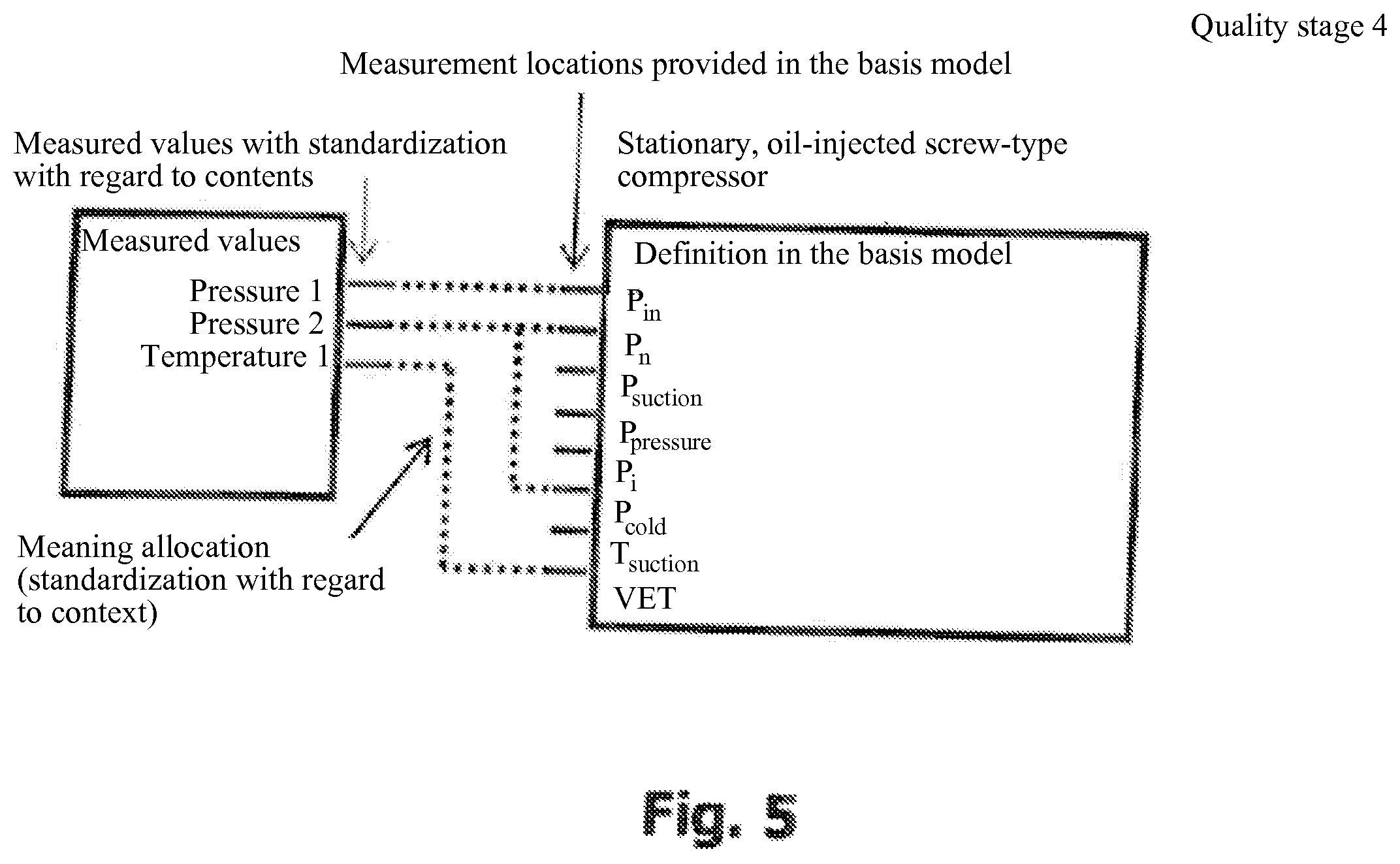 Quality stage 4

Measurement locations provided in the basis model

Measured values with standardization with regard to contents

Stationary, oil-injected screw-type compressor

Measured values

Pressure 1
Pressure 2
Temperature 1

Definition in the basis model

$P_{in}$
$P_{n}$
$P_{suction}$
$P_{pressure}$
$P_{i}$
$P_{cold}$
$T_{suction}$
VET

Meaning allocation (standardization with regard to context)

Fig. 5